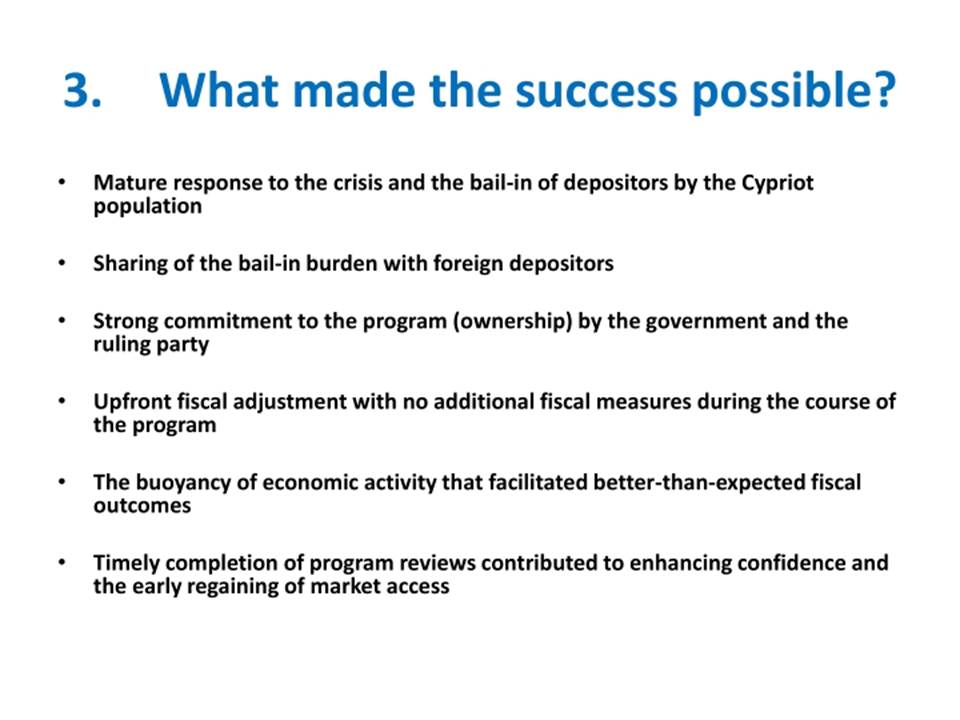 3. What made the success possible?

• Mature response to the crisis and the bail-in of depositors by the Cypriot population

• Sharing of the bail-in burden with foreign depositors

• Strong commitment to the program (ownership) by the government and the ruling party

• Upfront fiscal adjustment with no additional fiscal measures during the course of the program

• The buoyancy of economic activity that facilitated better-than-expected fiscal outcomes

• Timely completion of program reviews contributed to enhancing confidence and the early regaining of market access